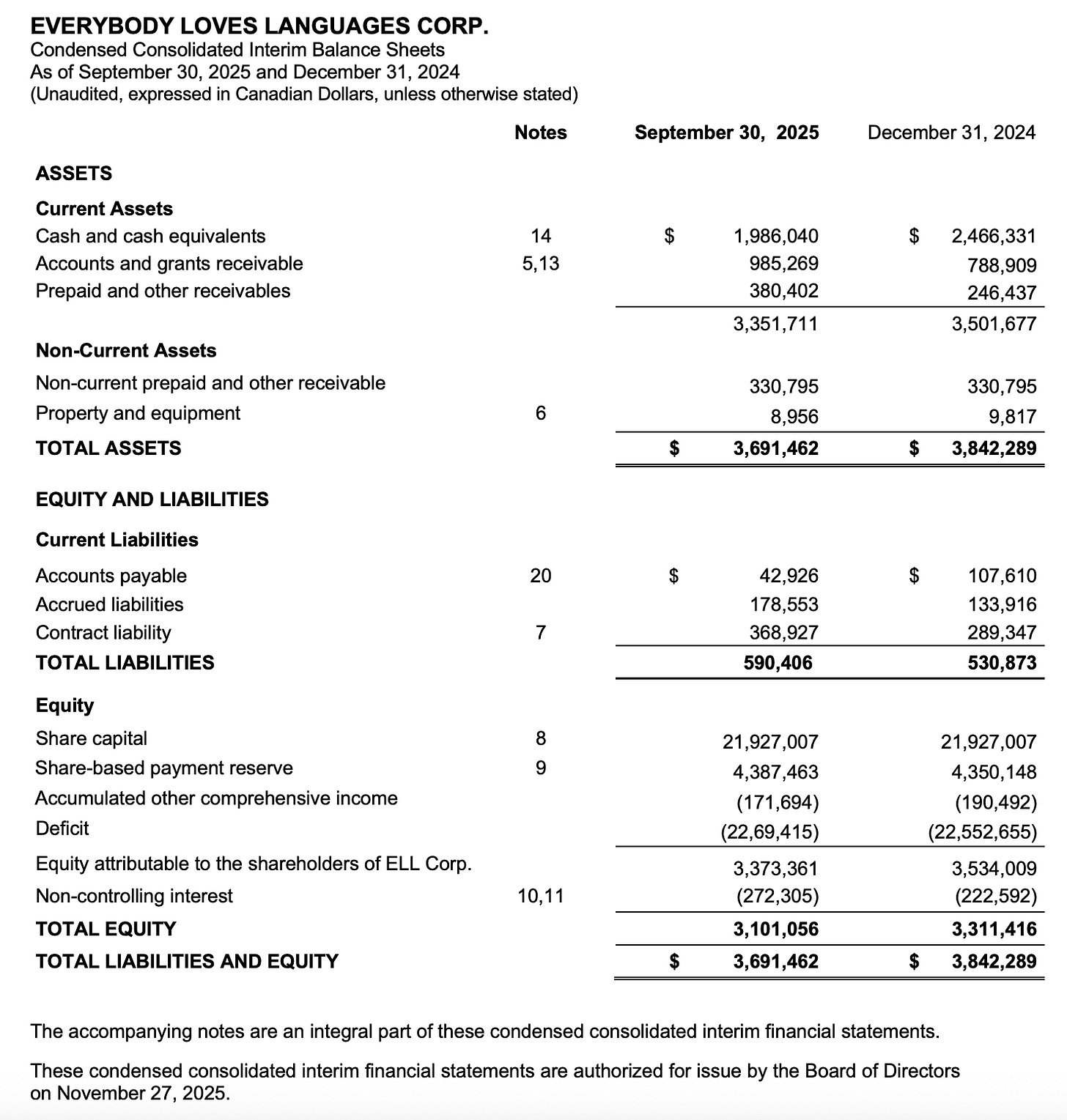 EVERYBODY LOVES LANGUAGES CORP.
Condensed Consolidated Interim Balance Sheets
As of September 30, 2025 and December 31, 2024
(Unaudited, expressed in Canadian Dollars, unless otherwise stated)

| | Notes | September 30, 2025 | December 31, 2024 |
|---|---|---|---|
| ASSETS | | | |
| Current Assets | | | |
| Cash and cash equivalents | 14 | $ 1,986,040 | $ 2,466,331 |
| Accounts and grants receivable | 5,13 | 985,269 | 788,909 |
| Prepaid and other receivables | | 380,402 | 246,437 |
| | | 3,351,711 | 3,501,677 |
| Non-Current Assets | | | |
| Non-current prepaid and other receivable | | 330,795 | 330,795 |
| Property and equipment | 6 | 8,956 | 9,817 |
| TOTAL ASSETS | | $ 3,691,462 | $ 3,842,289 |
| EQUITY AND LIABILITIES | | | |
| Current Liabilities | | | |
| Accounts payable | 20 | $ 42,926 | $ 107,610 |
| Accrued liabilities | | 178,553 | 133,916 |
| Contract liability | 7 | 368,927 | 289,347 |
| TOTAL LIABILITIES | | 590,406 | 530,873 |
| Equity | | | |
| Share capital | 8 | 21,927,007 | 21,927,007 |
| Share-based payment reserve | 9 | 4,387,463 | 4,350,148 |
| Accumulated other comprehensive income | | (171,694) | (190,492) |
| Deficit | | (22,69,415) | (22,552,655) |
| Equity attributable to the shareholders of ELL Corp. | | 3,373,361 | 3,534,009 |
| Non-controlling interest | 10,11 | (272,305) | (222,592) |
| TOTAL EQUITY | | 3,101,056 | 3,311,416 |
| TOTAL LIABILITIES AND EQUITY | | $ 3,691,462 | $ 3,842,289 |

The accompanying notes are an integral part of these condensed consolidated interim financial statements.

These condensed consolidated interim financial statements are authorized for issue by the Board of Directors on November 27, 2025.